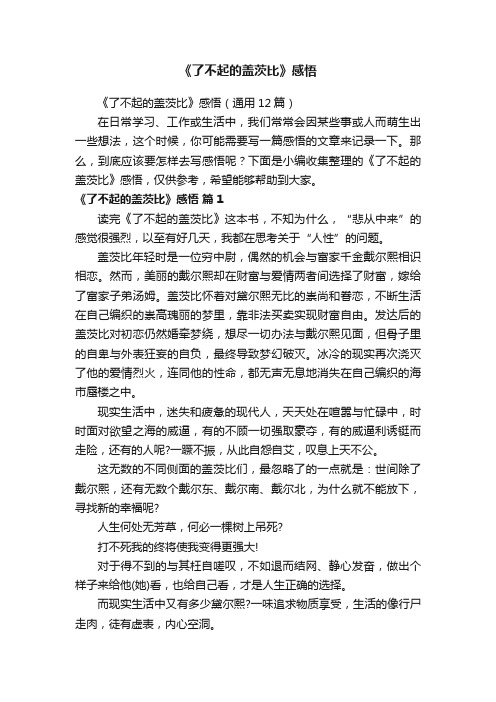 《了不起的盖茨比》感悟

《了不起的盖茨比》感悟（通用 12 篇）

在日常学习、工作或生活中，我们常常会因某些事或人而萌生出一些想法，这个时候，你可能需要写一篇感悟的文章来记录一下。那么，到底应该要怎样去写感悟呢？下面是小编收集整理的《了不起的盖茨比》感悟，仅供参考，希望能够帮助到大家。

《了不起的盖茨比》感悟 篇 1

读完《了不起的盖茨比》这本书，不知为什么，“悲从中来”的感觉很强烈，以至有好几天，我都在思考关于“人性”的问题。

盖茨比年轻时是一位穷中尉，偶然的机会与富家千金戴尔熙相识相恋。然而，美丽的戴尔熙却在财富与爱情两者间选择了财富，嫁给了富家子弟汤姆。盖茨比怀着对黛尔熙无比的崇尚和眷恋，不断生活在自己编织的崇高瑰丽的梦里，靠非法买卖实现财富自由。发达后的盖茨比对初恋仍然婚牵梦绕，想尽一切办法与戴尔熙见面，但骨子里的自卑与外表狂妄的自负，最终导致梦幻破灭。冰冷的现实再次浇灭了他的爱情烈火，连同他的性命，都无声无息地消失在自己编织的海市蜃楼之中。

现实生活中，迷失和疲惫的现代人，天天处在喧嚣与忙碌中，时时面对欲望之海的威逼，有的不顾一切强取豪夺，有的威逼利诱铤而走险，还有的人呢?一蹶不振，从此自怨自艾，叹息上天不公。

这无数的不同侧面的盖茨比们，最忽略了的一点就是：世间除了戴尔熙，还有无数个戴尔东、戴尔南、戴尔北，为什么就不能放下，寻找新的幸福呢?

人生何处无芳草，何必一棵树上吊死?

打不死我的终将使我变得更强大!

对于得不到的与其枉自嗟叹，不如退而结网、静心发奋，做出个样子来给他(她)看，也给自己看，才是人生正确的选择。

而现实生活中又有多少黛尔熙?一味追求物质享受，生活的像行尸走肉，徒有虚表，内心空洞。